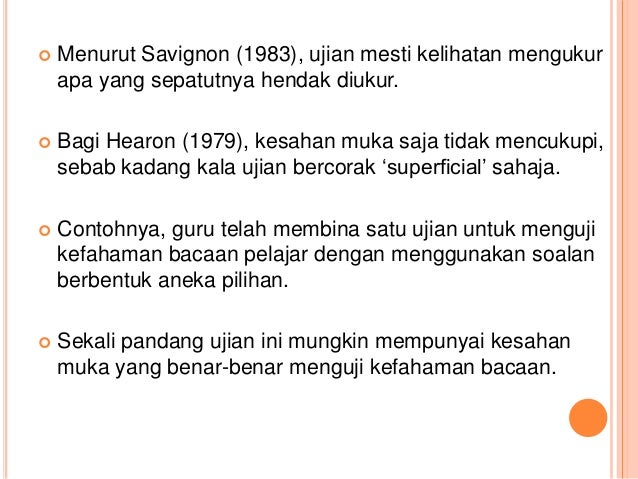 • Menurut Savignon (1983), ujian mesti kelihatan mengukur apa yang sepatutnya hendak diukur.

• Bagi Hearon (1979), kesahan muka saja tidak mencukupi, sebab kadang kala ujian bercorak 'superficial' sahaja.

• Contohnya, guru telah membina satu ujian untuk menguji kefahaman bacaan pelajar dengan menggunakan soalan berbentuk aneka pilihan.

• Sekali pandang ujian ini mungkin mempunyai kesahan muka yang benar-benar menguji kefahaman bacaan.